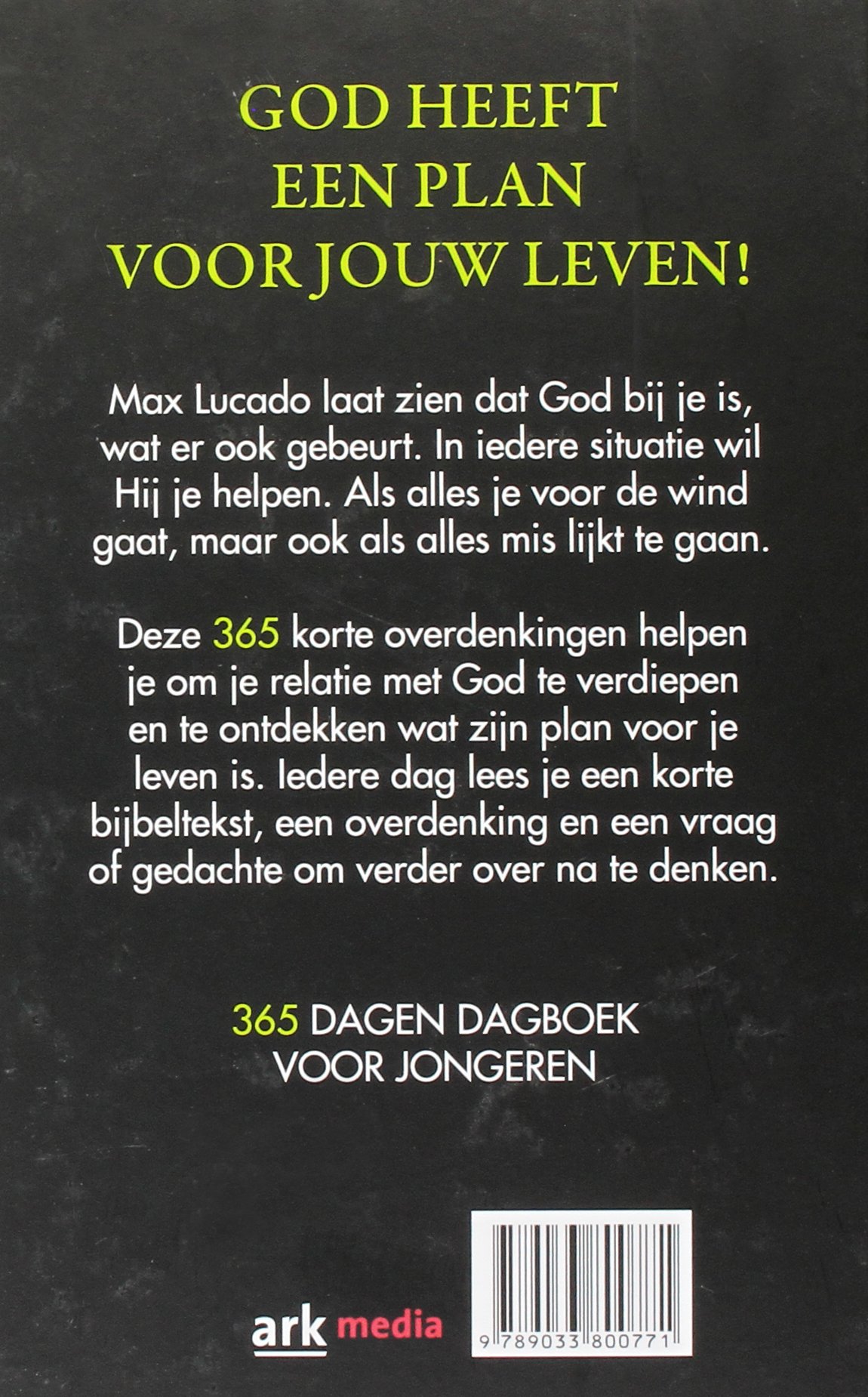 GOD HEEFT
EEN PLAN
VOOR JOUW LEVEN!

Max Lucado laat zien dat God bij je is, wat er ook gebeurt. In iedere situatie wil Hij je helpen. Als alles je voor de wind gaat, maar ook als alles mis lijkt te gaan.

Deze 365 korte overdenkingen helpen je om je relatie met God te verdiepen en te ontdekken wat zijn plan voor je leven is. Iedere dag lees je een korte bijbeltekst, een overdenking en een vraag of gedachte om verder over na te denken.

365 DAGEN DAGBOEK
VOOR JONGEREN

ark media

9 789033 800771